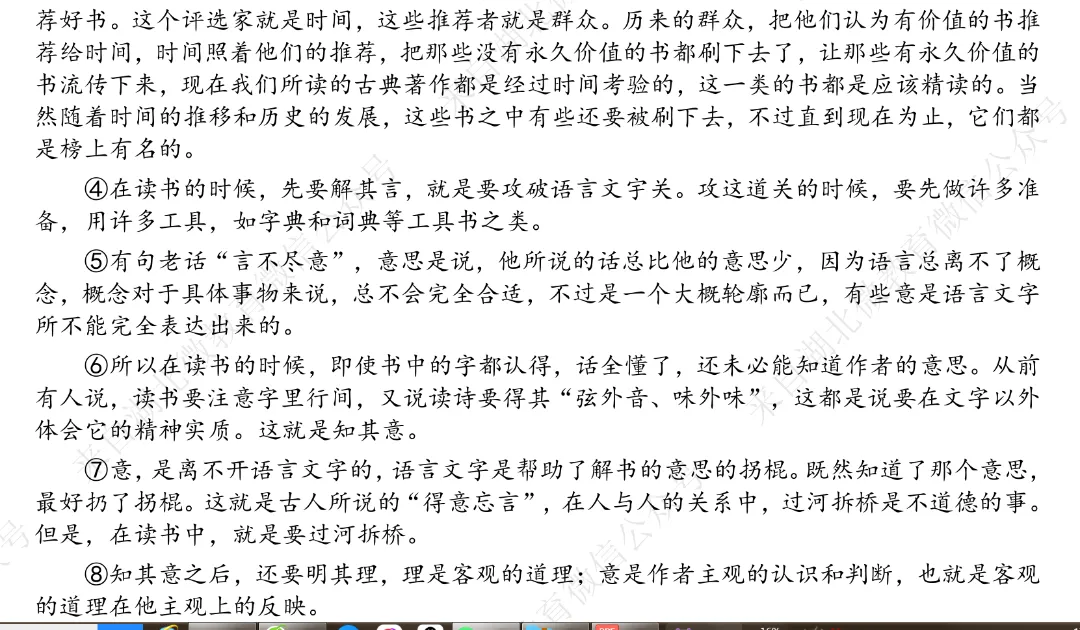 荐好书。这个评选家就是时间，这些推荐者就是群众。历来的群众，把他们认为有价值的书推荐给时间，时间照着他们的推荐，把那些没有永久价值的书都刷下去了，让那些有永久价值的书流传下来，现在我们所读的古典著作都是经过时间考验的，这一类的书都是应该精读的。当然随着时间的推移和历史的发展，这些书之中有些还要被刷下去，不过直到现在为止，它们都是榜上有名的。

④在读书的时候，先要解其言，就是要攻破语言文字关。攻这道关的时候，要先做许多准备，用许多工具，如字典和词典等工具书之类。

⑤有句老话“言不尽意”，意思是说，他所说的话总比他的意思少，因为语言总离不了概念，概念对于具体事物来说，总不会完全合适，不过是一个大概轮廓而已，有些意是语言文字所不能完全表达出来的。

⑥所以在读书的时候，即使书中的字都认得，话全懂了，还未必能知道作者的意思。从前有人说，读书要注意字里行间，又说读诗要得其“弦外音、味外味”，这都是说要在文字以外体会它的精神实质。这就是知其意。

⑦意，是离不开语言文字的，语言文字是帮助了解书的意思的拐棍。既然知道了那个意思，最好扔了拐棍。这就是古人所说的“得意忘言”，在人与人的关系中，过河拆桥是不道德的事。但是，在读书中，就是要过河拆桥。

⑧知其意之后，还要明其理，理是客观的道理；意是作者主观的认识和判断，也就是客观的道理在他主观上的反映。